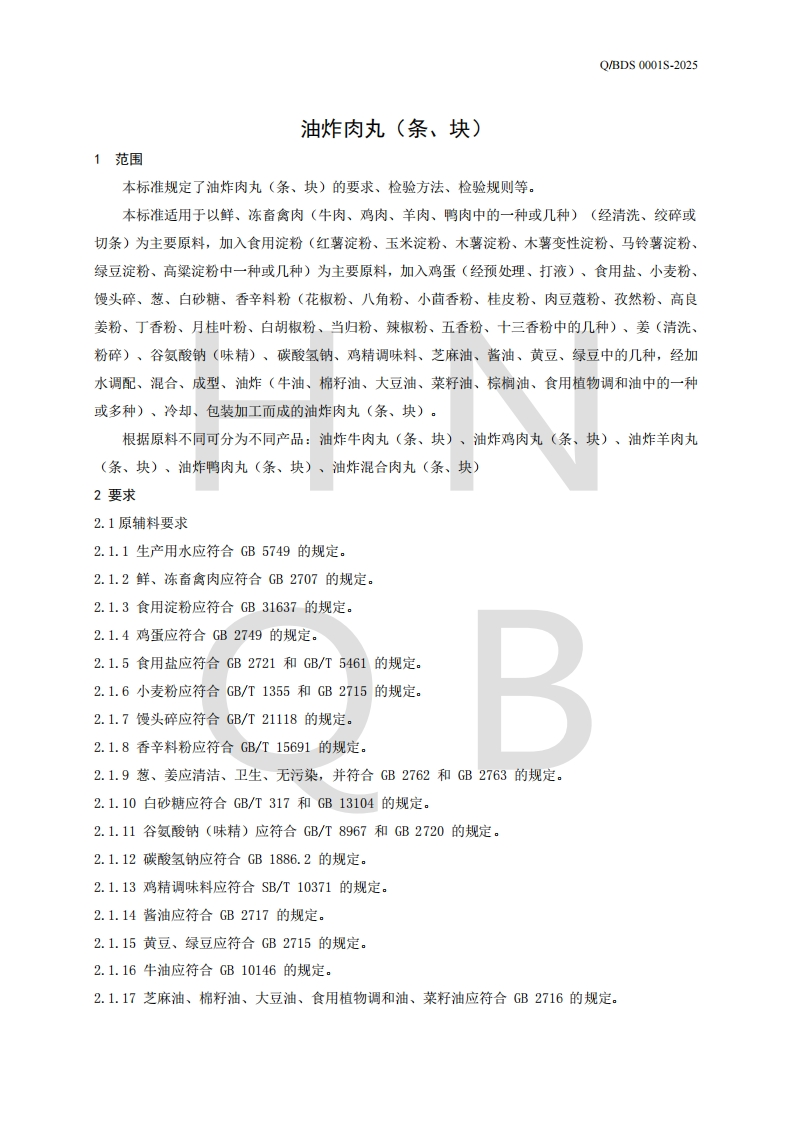 Q/BDS 0001S-2025

油炸肉丸（条、块）

1　范围

本标准规定了油炸肉丸（条、块）的要求、检验方法、检验规则等。

本标准适用于以鲜、冻畜禽肉（牛肉、鸡肉、羊肉、鸭肉中的一种或几种）（经清洗、绞碎或切条）为主要原料，加入食用淀粉（红薯淀粉、玉米淀粉、木薯淀粉、木薯变性淀粉、马铃薯淀粉、绿豆淀粉、高粱淀粉中一种或几种）为主要原料，加入鸡蛋（经预处理、打液）、食用盐、小麦粉、馒头碎、葱、白砂糖、香辛料粉（花椒粉、八角粉、小茴香粉、桂皮粉、肉豆蔻粉、孜然粉、高良姜粉、丁香粉、月桂叶粉、白胡椒粉、当归粉、辣椒粉、五香粉、十三香粉中的几种）、姜（清洗、粉碎）、谷氨酸钠（味精）、碳酸氢钠、鸡精调味料、芝麻油、酱油、黄豆、绿豆中的几种，经加水调配、混合、成型、油炸（牛油、棉籽油、大豆油、菜籽油、棕榈油、食用植物调和油中的一种或多种）、冷却、包装加工而成的油炸肉丸（条、块）。

根据原料不同可分为不同产品：油炸牛肉丸（条、块）、油炸鸡肉丸（条、块）、油炸羊肉丸（条、块）、油炸鸭肉丸（条、块）、油炸混合肉丸（条、块）

2 要求

2.1 原辅料要求

2.1.1 生产用水应符合 GB 5749 的规定。

2.1.2 鲜、冻畜禽肉应符合 GB 2707 的规定。

2.1.3 食用淀粉应符合 GB 31637 的规定。

2.1.4 鸡蛋应符合 GB 2749 的规定。

2.1.5 食用盐应符合 GB 2721 和 GB/T 5461 的规定。

2.1.6 小麦粉应符合 GB/T 1355 和 GB 2715 的规定。

2.1.7 馒头碎应符合 GB/T 21118 的规定。

2.1.8 香辛料粉应符合 GB/T 15691 的规定。

2.1.9 葱、姜应清洁、卫生、无污染，并符合 GB 2762 和 GB 2763 的规定。

2.1.10 白砂糖应符合 GB/T 317 和 GB 13104 的规定。

2.1.11 谷氨酸钠（味精）应符合 GB/T 8967 和 GB 2720 的规定。

2.1.12 碳酸氢钠应符合 GB 1886.2 的规定。

2.1.13 鸡精调味料应符合 SB/T 10371 的规定。

2.1.14 酱油应符合 GB 2717 的规定。

2.1.15 黄豆、绿豆应符合 GB 2715 的规定。

2.1.16 牛油应符合 GB 10146 的规定。

2.1.17 芝麻油、棉籽油、大豆油、食用植物调和油、菜籽油应符合 GB 2716 的规定。

HN
QB